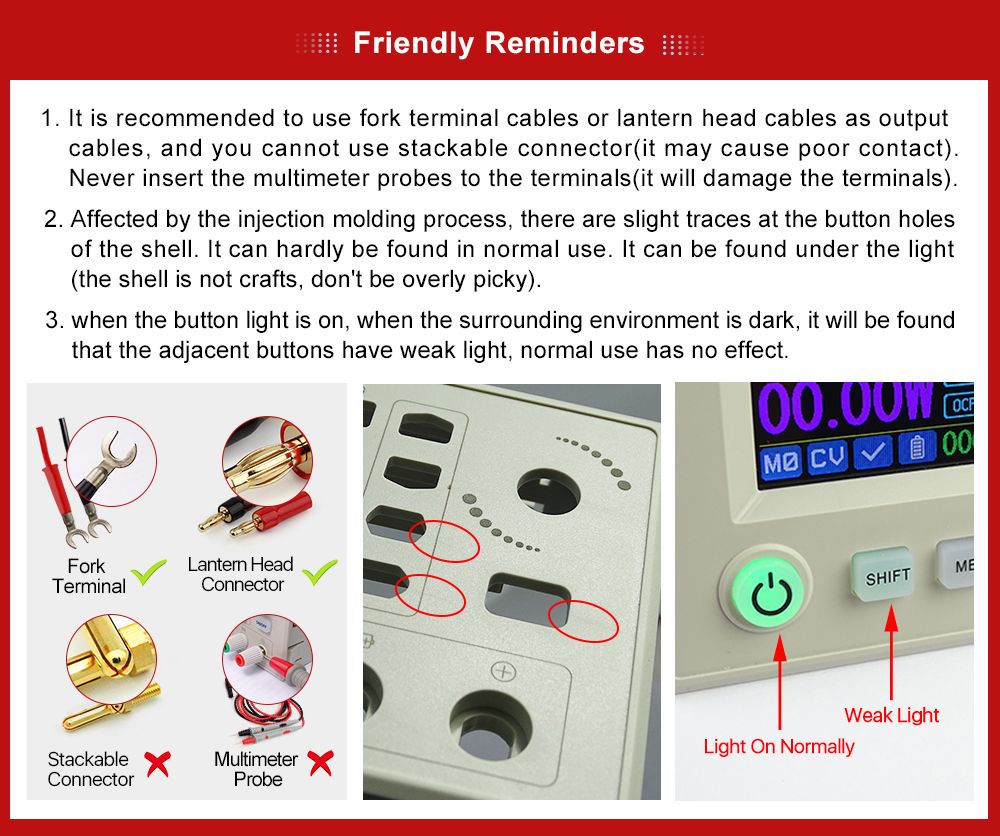 Friendly Reminders

1. It is recommended to use fork terminal cables or lantern head cables as output cables, and you cannot use stackable connector(it may cause poor contact). Never insert the multimeter probes to the terminals(it will damage the terminals).

2. Affected by the injection molding process, there are slight traces at the button holes of the shell. It can hardly be found in normal use. It can be found under the light (the shell is not crafts, don't be overly picky).

3. when the button light is on, when the surrounding environment is dark, it will be found that the adjacent buttons have weak light, normal use has no effect.

Fork Terminal

Lantern Head Connector

Stackable Connector

Multimeter Probe

00.00W
OCF
M0 CV
00

SHIFT
ME

Weak Light

Light On Normally